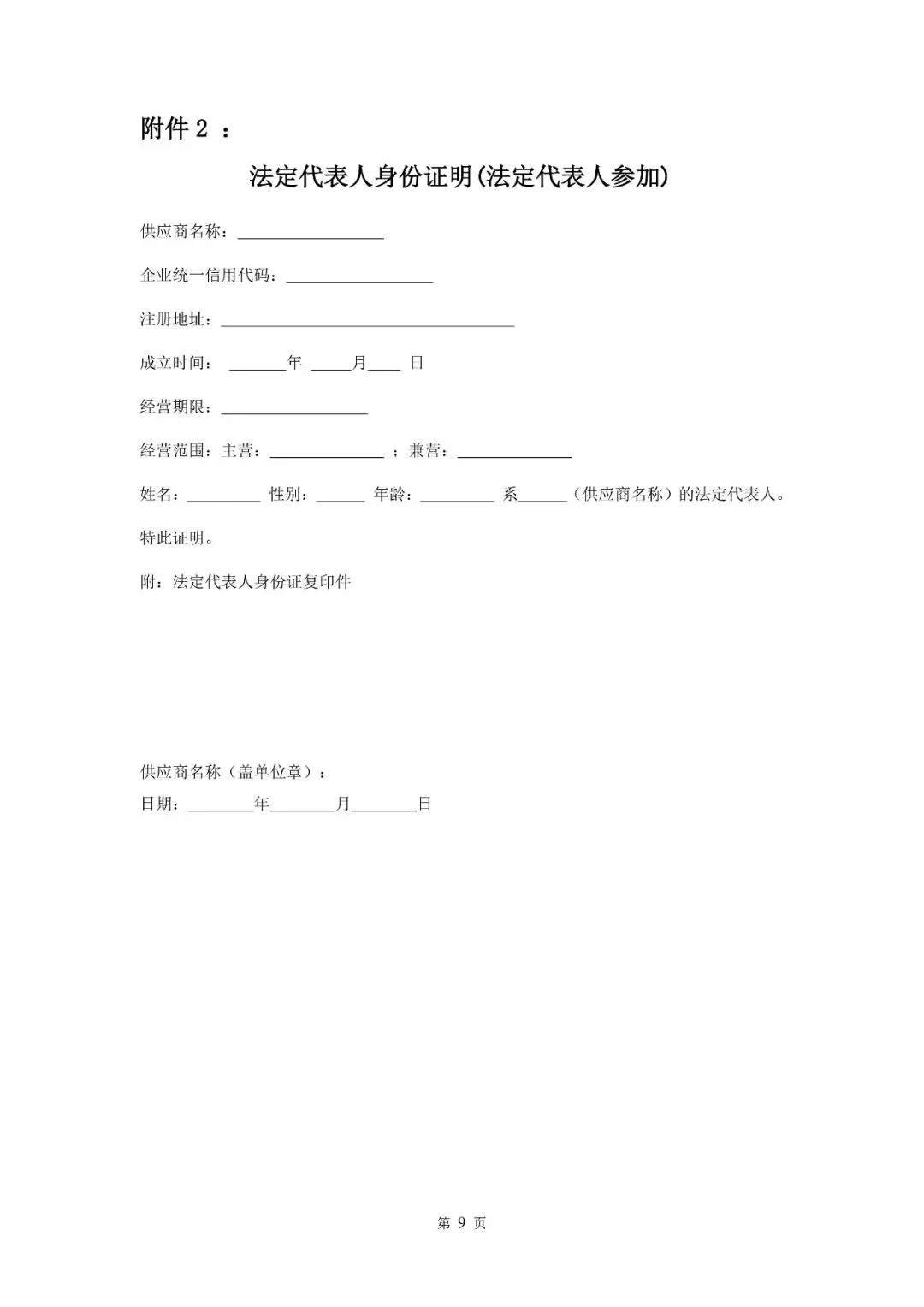 附件 2 ：

法定代表人身份证明(法定代表人参加)

供应商名称：__________________

企业统一信用代码：__________________

注册地址：____________________________________

成立时间： _______年 _____月____ 日

经营期限：__________________

经营范围：主营：______________ ；兼营：______________

姓名：_________ 性别：______ 年龄：_________ 系______（供应商名称）的法定代表人。

特此证明。

附：法定代表人身份证复印件

供应商名称（盖单位章）：
日期：________年________月________日

第 9 页